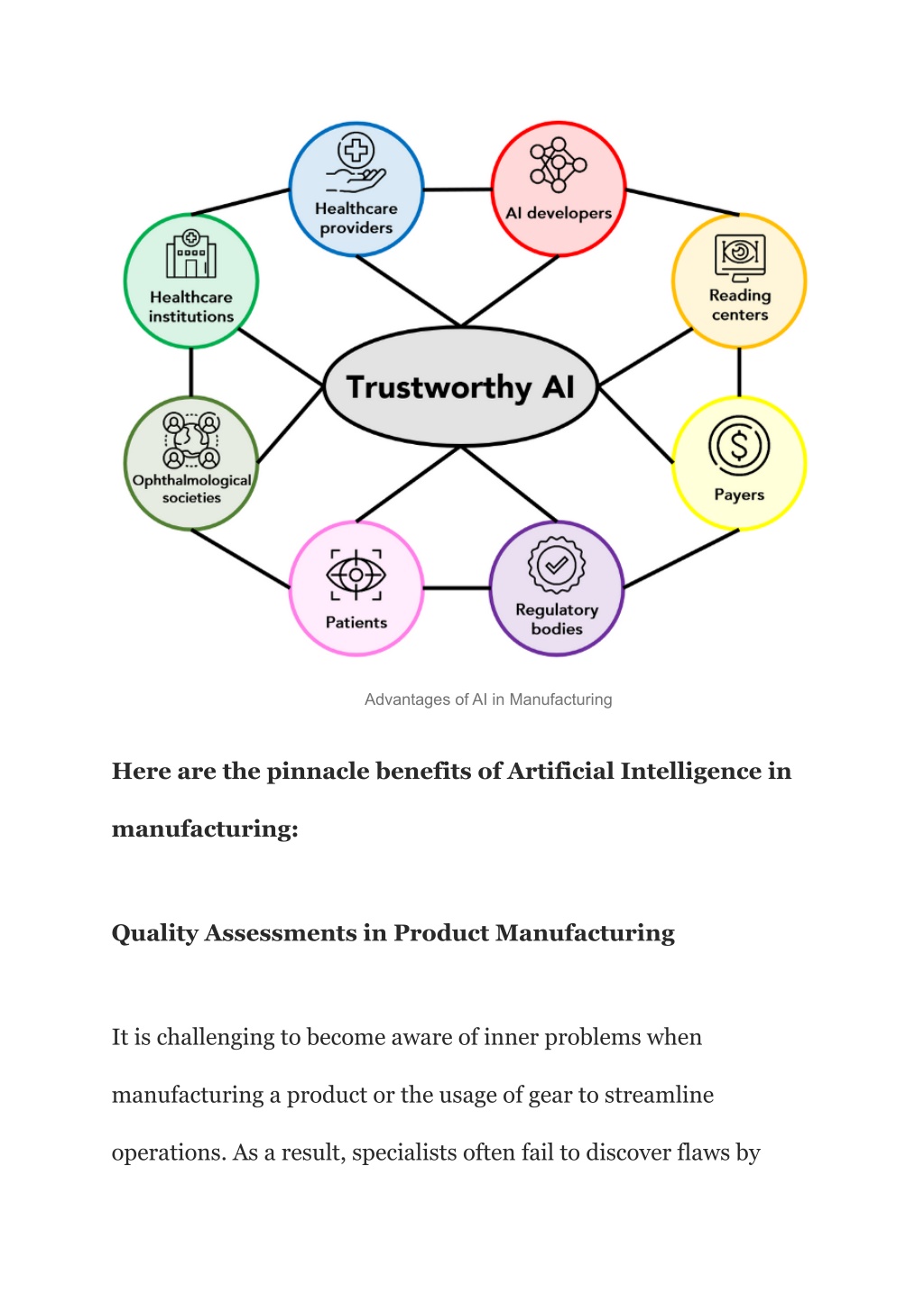 Healthcare providers

AI developers

Healthcare institutions

Reading centers

Trustworthy AI

Ophthalmological societies

Payers

Patients

Regulatory bodies

Advantages of AI in Manufacturing

Here are the pinnacle benefits of Artificial Intelligence in manufacturing:

Quality Assessments in Product Manufacturing

It is challenging to become aware of inner problems when manufacturing a product or the usage of gear to streamline operations. As a result, specialists often fail to discover flaws by